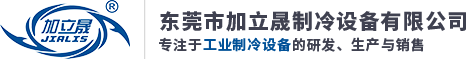 加立晟
JIALIS
®

东莞市加立晟制冷设备有限公司
专注于工业制冷设备的研发、生产与销售